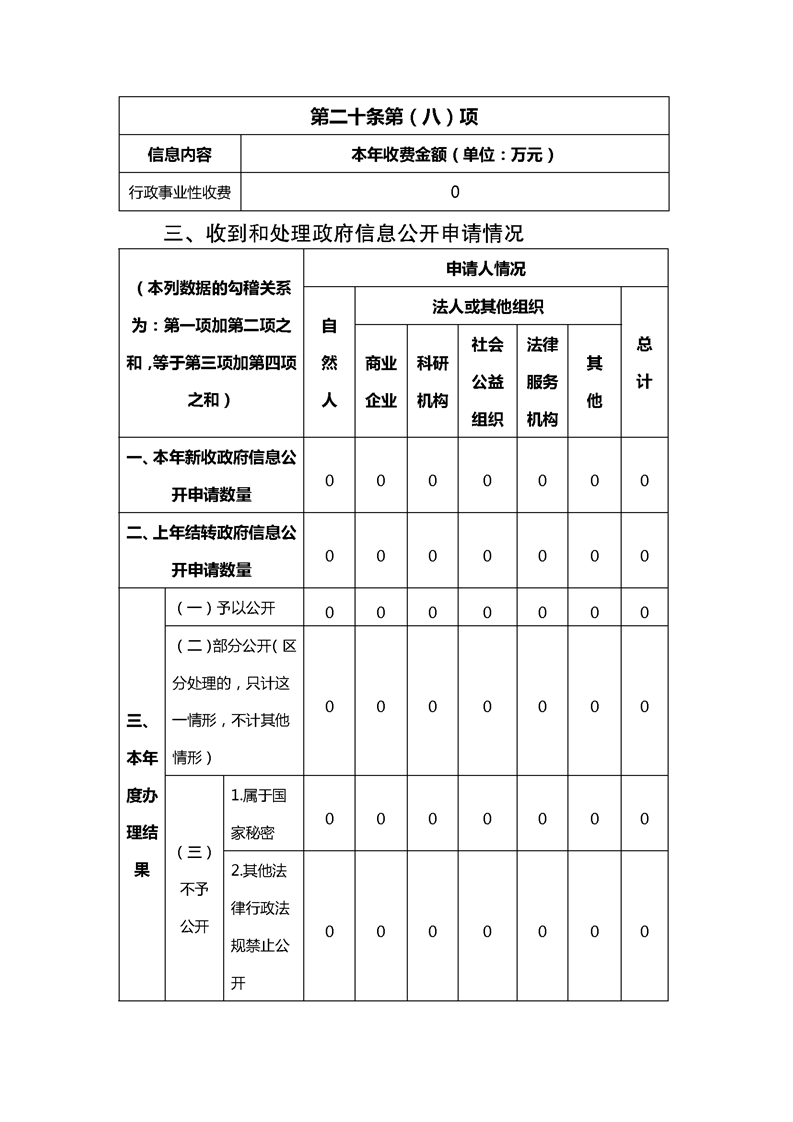 | 第二十条第（八）项 | |
|---|---|
| 信息内容 | 本年收费金额（单位：万元） |
| 行政事业性收费 | 0 |

三、收到和处理政府信息公开申请情况

| （本列数据的勾稽关系为：第一项加第二项之和，等于第三项加第四项之和） | | | 申请人情况 | | | | | | |
|---|---|---|---|---|---|---|---|---|---|
| | | | 自然人 | 法人或其他组织 | | | | | 总计 |
| | | | | 商业企业 | 科研机构 | 社会公益组织 | 法律服务机构 | 其他 | |
| 一、本年新收政府信息公开申请数量 | | | 0 | 0 | 0 | 0 | 0 | 0 | 0 |
| 二、上年结转政府信息公开申请数量 | | | 0 | 0 | 0 | 0 | 0 | 0 | 0 |
| 三、本年度办理结果 | （一）予以公开 | | 0 | 0 | 0 | 0 | 0 | 0 | 0 |
| | （二）部分公开（区分处理的，只计这一情形，不计其他情形） | | 0 | 0 | 0 | 0 | 0 | 0 | 0 |
| | （三）不予公开 | 1.属于国家秘密 | 0 | 0 | 0 | 0 | 0 | 0 | 0 |
| | | 2.其他法律行政法规禁止公开 | 0 | 0 | 0 | 0 | 0 | 0 | 0 |